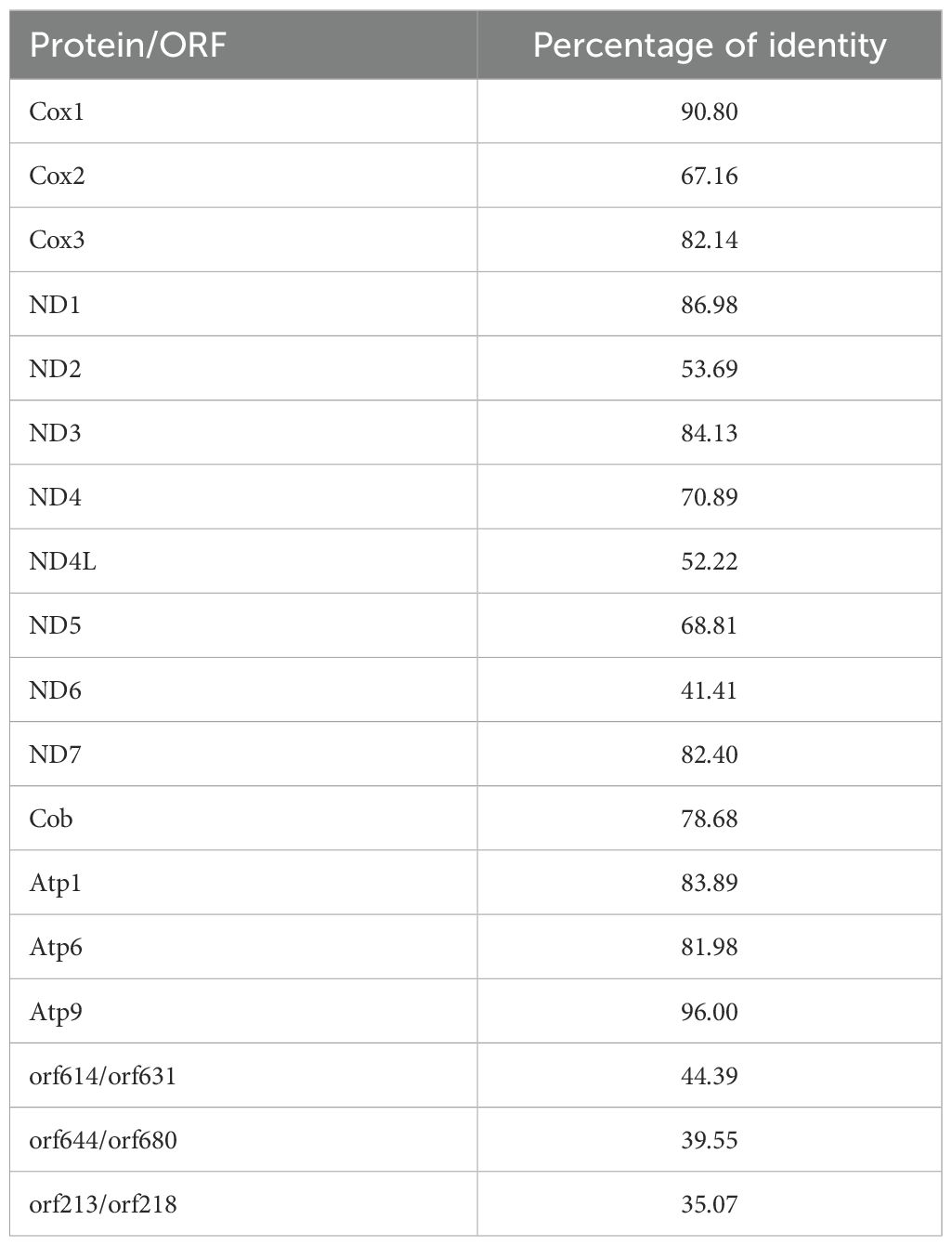 | Protein/ORF | Percentage of identity |
|---|---|
| Cox1 | 90.80 |
| Cox2 | 67.16 |
| Cox3 | 82.14 |
| ND1 | 86.98 |
| ND2 | 53.69 |
| ND3 | 84.13 |
| ND4 | 70.89 |
| ND4L | 52.22 |
| ND5 | 68.81 |
| ND6 | 41.41 |
| ND7 | 82.40 |
| Cob | 78.68 |
| Atp1 | 83.89 |
| Atp6 | 81.98 |
| Atp9 | 96.00 |
| orf614/orf631 | 44.39 |
| orf644/orf680 | 39.55 |
| orf213/orf218 | 35.07 |